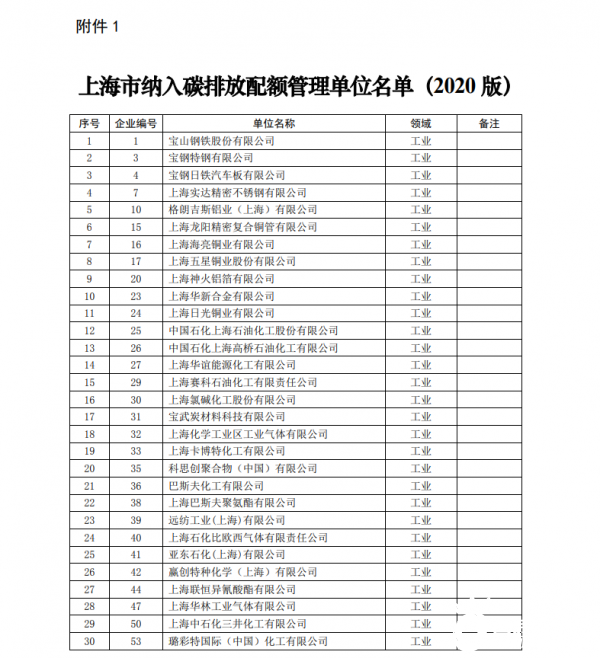 附件 1

上海市纳入碳排放配额管理单位名单（2020 版）

| 序号 | 企业编号 | 单位名称 | 领域 | 备注 |
|---|---|---|---|---|
| 1 | 1 | 宝山钢铁股份有限公司 | 工业 | |
| 2 | 3 | 宝钢特钢有限公司 | 工业 | |
| 3 | 4 | 宝钢日铁汽车板有限公司 | 工业 | |
| 4 | 7 | 上海实达精密不锈钢有限公司 | 工业 | |
| 5 | 10 | 格朗吉斯铝业（上海）有限公司 | 工业 | |
| 6 | 15 | 上海龙阳精密复合铜管有限公司 | 工业 | |
| 7 | 16 | 上海海亮铜业有限公司 | 工业 | |
| 8 | 17 | 上海五星铜业股份有限公司 | 工业 | |
| 9 | 20 | 上海神火铝箔有限公司 | 工业 | |
| 10 | 23 | 上海华新合金有限公司 | 工业 | |
| 11 | 24 | 上海日光铜业有限公司 | 工业 | |
| 12 | 25 | 中国石化上海石油化工股份有限公司 | 工业 | |
| 13 | 26 | 中国石化上海高桥石油化工有限公司 | 工业 | |
| 14 | 27 | 上海华谊能源化工有限公司 | 工业 | |
| 15 | 29 | 上海赛科石油化工有限责任公司 | 工业 | |
| 16 | 30 | 上海氯碱化工股份有限公司 | 工业 | |
| 17 | 31 | 宝武炭材料科技有限公司 | 工业 | |
| 18 | 32 | 上海化学工业区工业气体有限公司 | 工业 | |
| 19 | 33 | 上海卡博特化工有限公司 | 工业 | |
| 20 | 35 | 科思创聚合物（中国）有限公司 | 工业 | |
| 21 | 36 | 巴斯夫化工有限公司 | 工业 | |
| 22 | 38 | 上海巴斯夫聚氨酯有限公司 | 工业 | |
| 23 | 39 | 远纺工业(上海)有限公司 | 工业 | |
| 24 | 40 | 上海石化比欧西气体有限责任公司 | 工业 | |
| 25 | 41 | 亚东石化(上海)有限公司 | 工业 | |
| 26 | 42 | 赢创特种化学（上海）有限公司 | 工业 | |
| 27 | 44 | 上海联恒异氰酸酯有限公司 | 工业 | |
| 28 | 47 | 上海华林工业气体有限公司 | 工业 | |
| 29 | 50 | 上海中石化三井化工有限公司 | 工业 | |
| 30 | 53 | 璐彩特国际（中国）化工有限公司 | 工业 | |